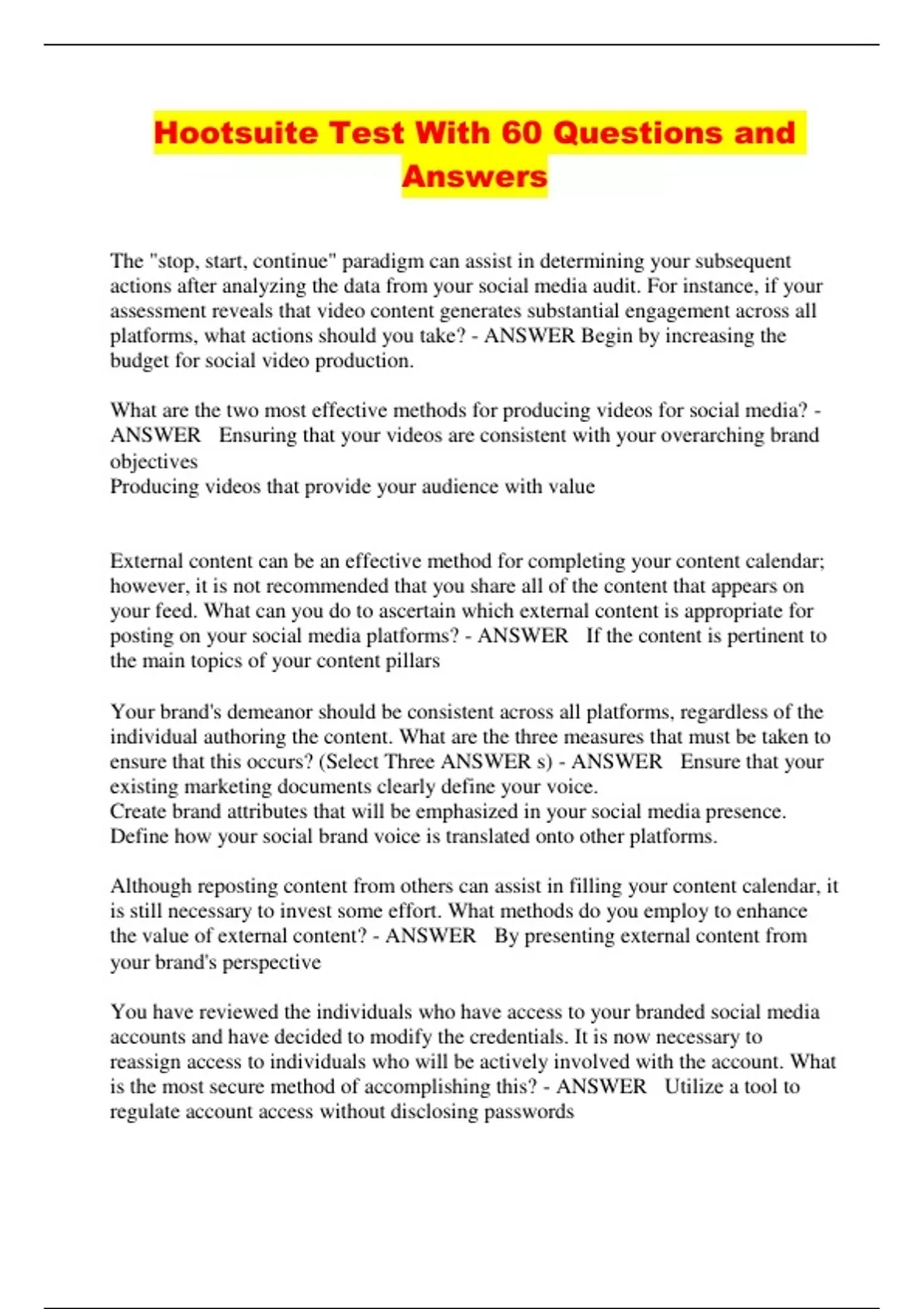 Hootsuite Test With 60 Questions and Answers

The "stop, start, continue" paradigm can assist in determining your subsequent actions after analyzing the data from your social media audit. For instance, if your assessment reveals that video content generates substantial engagement across all platforms, what actions should you take? - ANSWER Begin by increasing the budget for social video production.

What are the two most effective methods for producing videos for social media? - ANSWER Ensuring that your videos are consistent with your overarching brand objectives
Producing videos that provide your audience with value

External content can be an effective method for completing your content calendar; however, it is not recommended that you share all of the content that appears on your feed. What can you do to ascertain which external content is appropriate for posting on your social media platforms? - ANSWER If the content is pertinent to the main topics of your content pillars

Your brand's demeanor should be consistent across all platforms, regardless of the individual authoring the content. What are the three measures that must be taken to ensure that this occurs? (Select Three ANSWER s) - ANSWER Ensure that your existing marketing documents clearly define your voice.
Create brand attributes that will be emphasized in your social media presence.
Define how your social brand voice is translated onto other platforms.

Although reposting content from others can assist in filling your content calendar, it is still necessary to invest some effort. What methods do you employ to enhance the value of external content? - ANSWER By presenting external content from your brand's perspective

You have reviewed the individuals who have access to your branded social media accounts and have decided to modify the credentials. It is now necessary to reassign access to individuals who will be actively involved with the account. What is the most secure method of accomplishing this? - ANSWER Utilize a tool to regulate account access without disclosing passwords